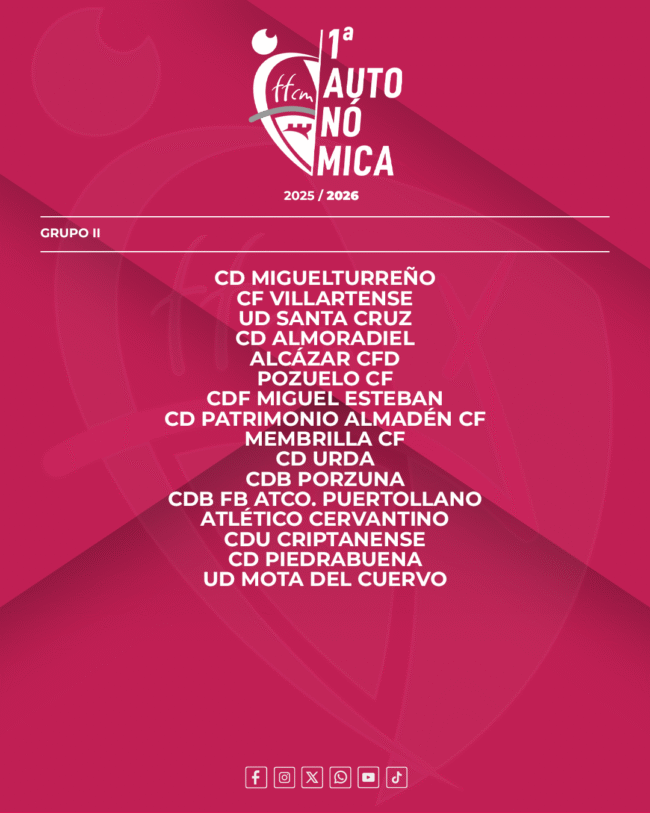 ffcm

1ª
AUTO
NÓ
MICA

2025 / 2026

GRUPO II

CD MIGUELTURREÑO
CF VILLARTENSE
UD SANTA CRUZ
CD ALMORADIEL
ALCÁZAR CFD
POZUELO CF
CDF MIGUEL ESTEBAN
CD PATRIMONIO ALMADÉN CF
MEMBRILLA CF
CD URDA
CDB PORZUNA
CDB FB ATCO. PUERTOLLANO
ATLÉTICO CERVANTINO
CDU CRIPTANENSE
CD PIEDRABUENA
UD MOTA DEL CUERVO